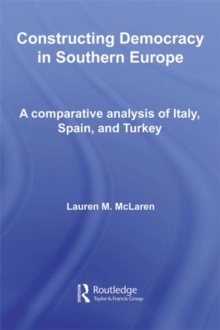 Constructing Democracy in Southern Europe

A comparative analysis of Italy, Spain, and Turkey

Lauren M. McLaren

Routledge
Taylor & Francis Group